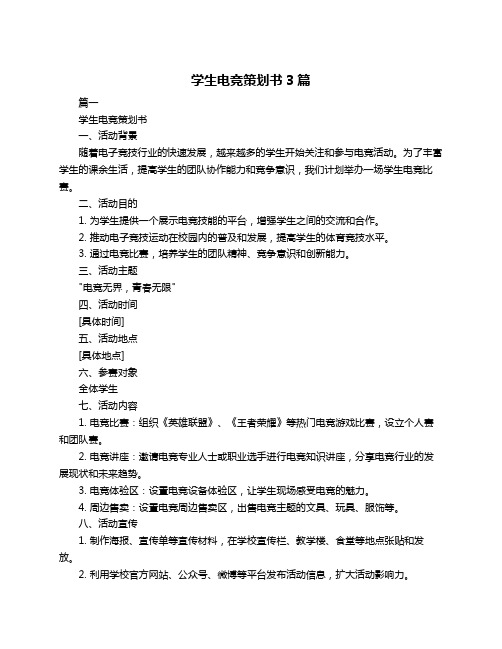 学生电竞策划书 3 篇

篇一

学生电竞策划书

一、活动背景

随着电子竞技行业的快速发展，越来越多的学生开始关注和参与电竞活动。为了丰富学生的课余生活，提高学生的团队协作能力和竞争意识，我们计划举办一场学生电竞比赛。

二、活动目的

1. 为学生提供一个展示电竞技能的平台，增强学生之间的交流和合作。

2. 推动电子竞技运动在校园内的普及和发展，提高学生的体育竞技水平。

3. 通过电竞比赛，培养学生的团队精神、竞争意识和创新能力。

三、活动主题

"电竞无界，青春无限"

四、活动时间

[具体时间]

五、活动地点

[具体地点]

六、参赛对象

全体学生

七、活动内容

1. 电竞比赛：组织《英雄联盟》、《王者荣耀》等热门电竞游戏比赛，设立个人赛和团队赛。

2. 电竞讲座：邀请电竞专业人士或职业选手进行电竞知识讲座，分享电竞行业的发展现状和未来趋势。

3. 电竞体验区：设置电竞设备体验区，让学生现场感受电竞的魅力。

4. 周边售卖：设置电竞周边售卖区，出售电竞主题的文具、玩具、服饰等。

八、活动宣传

1. 制作海报、宣传单等宣传材料，在学校宣传栏、教学楼、食堂等地点张贴和发放。

2. 利用学校官方网站、公众号、微博等平台发布活动信息，扩大活动影响力。